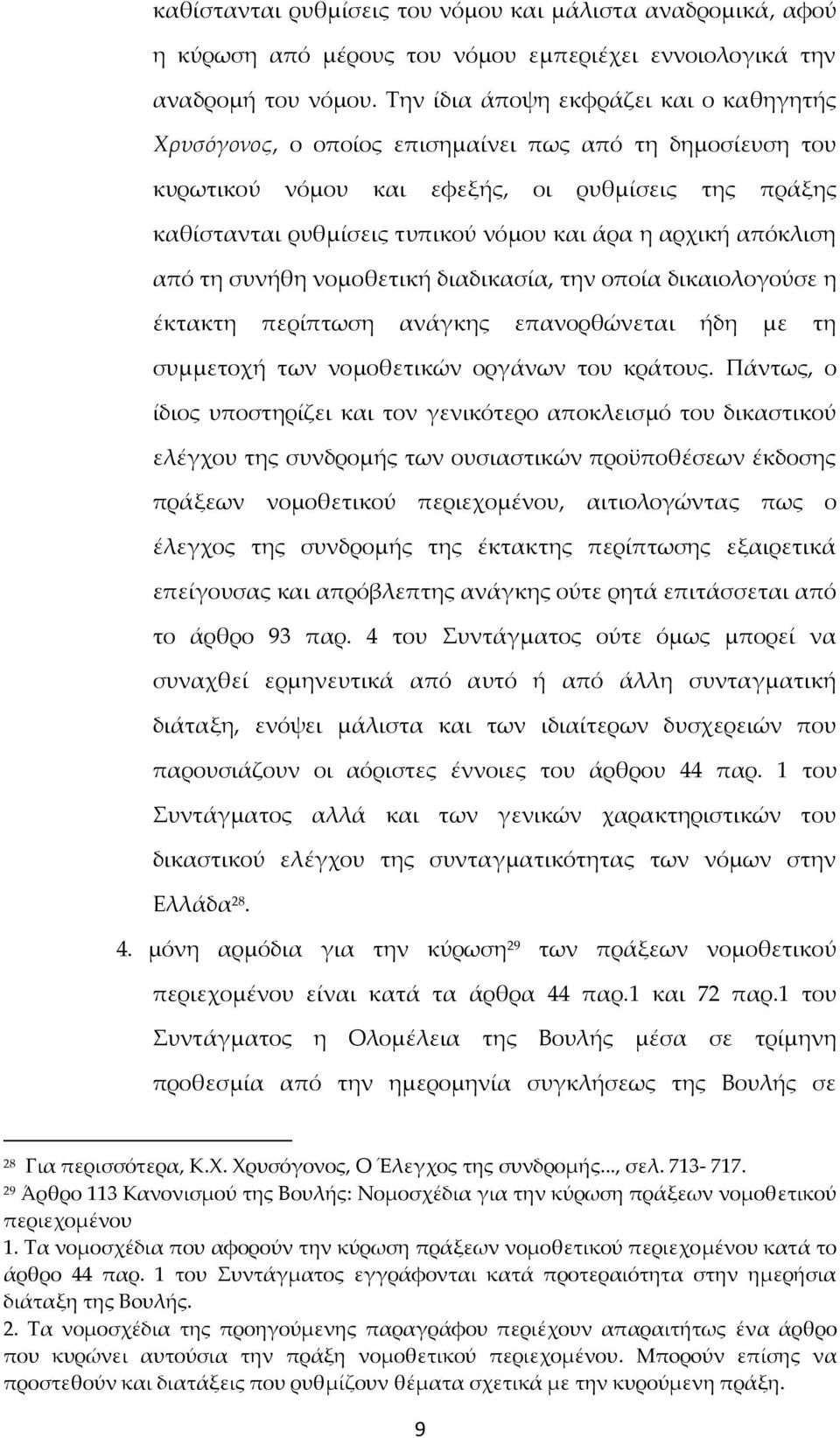 καθίστανται ρυθμίσεις του νόμου και μάλιστα αναδρομικά, αφού η κύρωση από μέρους του νόμου εμπεριέχει εννοιολογικά την αναδρομή του νόμου. Την ίδια άποψη εκφράζει και ο καθηγητής Χρυσόγονος, ο οποίος επισημαίνει πως από τη δημοσίευση του κυρωτικού νόμου και εφεξής, οι ρυθμίσεις της πράξης καθίστανται ρυθμίσεις τυπικού νόμου και άρα η αρχική απόκλιση από τη συνήθη νομοθετική διαδικασία, την οποία δικαιολογούσε η έκτακτη περίπτωση ανάγκης επανορθώνεται ήδη με τη συμμετοχή των νομοθετικών οργάνων του κράτους. Πάντως, ο ίδιος υποστηρίζει και τον γενικότερο αποκλεισμό του δικαστικού ελέγχου της συνδρομής των ουσιαστικών προϋποθέσεων έκδοσης πράξεων νομοθετικού περιεχομένου, αιτιολογώντας πως ο έλεγχος της συνδρομής της έκτακτης περίπτωσης εξαιρετικά επείγουσας και απρόβλεπτης ανάγκης ούτε ρητά επιτάσσεται από το άρθρο 93 παρ. 4 του Συντάγματος ούτε όμως μπορεί να συναχθεί ερμηνευτικά από αυτό ή από άλλη συνταγματική διάταξη, ενόψει μάλιστα και των ιδιαίτερων δυσχερειών που παρουσιάζουν οι αόριστες έννοιες του άρθρου 44 παρ. 1 του Συντάγματος αλλά και των γενικών χαρακτηριστικών του δικαστικού ελέγχου της συνταγματικότητας των νόμων στην Ελλάδα$^{28}$.

4. μόνη αρμόδια για την κύρωση$^{29}$ των πράξεων νομοθετικού περιεχομένου είναι κατά τα άρθρα 44 παρ.1 και 72 παρ.1 του Συντάγματος η Ολομέλεια της Βουλής μέσα σε τρίμηνη προθεσμία από την ημερομηνία συγκλήσεως της Βουλής σε

$^{28}$ Για περισσότερα, Κ.Χ. Χρυσόγονος, Ο Έλεγχος της συνδρομής..., σελ. 713- 717.
$^{29}$ Άρθρο 113 Κανονισμού της Βουλής: Νομοσχέδια για την κύρωση πράξεων νομοθετικού περιεχομένου
1. Τα νομοσχέδια που αφορούν την κύρωση πράξεων νομοθετικού περιεχομένου κατά το άρθρο 44 παρ. 1 του Συντάγματος εγγράφονται κατά προτεραιότητα στην ημερήσια διάταξη της Βουλής.
2. Τα νομοσχέδια της προηγούμενης παραγράφου περιέχουν απαραιτήτως ένα άρθρο που κυρώνει αυτούσια την πράξη νομοθετικού περιεχομένου. Μπορούν επίσης να προστεθούν και διατάξεις που ρυθμίζουν θέματα σχετικά με την κυρούμενη πράξη.

9